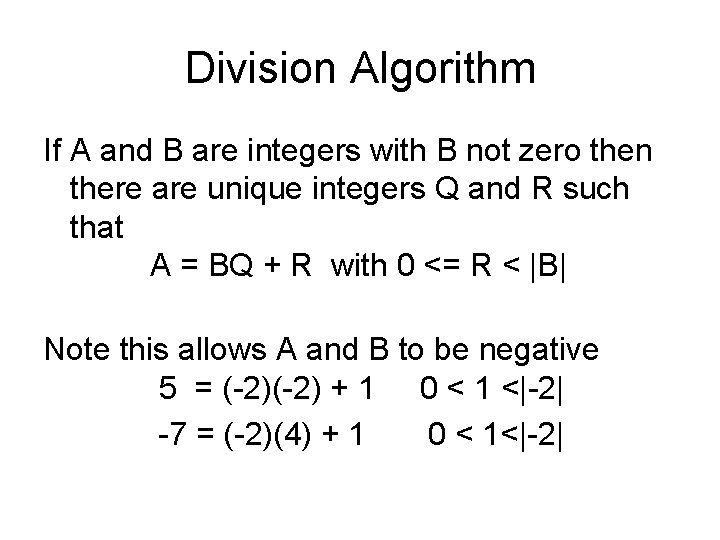 Division Algorithm

If A and B are integers with B not zero then there are unique integers Q and R such that

$A = BQ + R$ with $0 <= R < |B|$

Note this allows A and B to be negative

$5 = (-2)(-2) + 1$   $0 < 1 <|-2|$

$-7 = (-2)(4) + 1$   $0 < 1<|-2|$